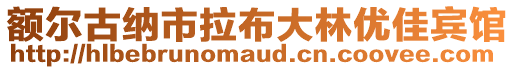 额尔古纳市拉布大林优佳宾馆
http://hlbebrunomaud.cn.coovee.com